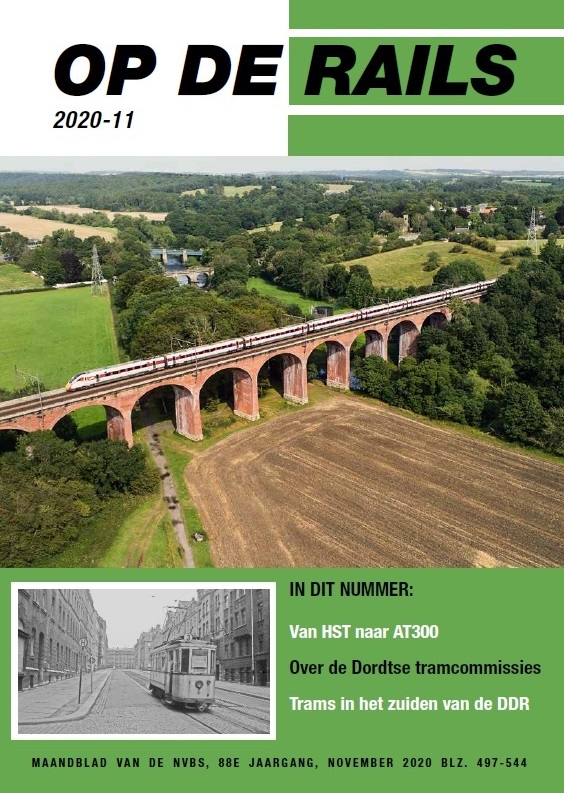 OP DE RAILS

2020-11

IN DIT NUMMER:

Van HST naar AT300

Over de Dordtse tramcommissies

Trams in het zuiden van de DDR

MAANDBLAD VAN DE NVBS, 88E JAARGANG, NOVEMBER 2020 BLZ. 497-544